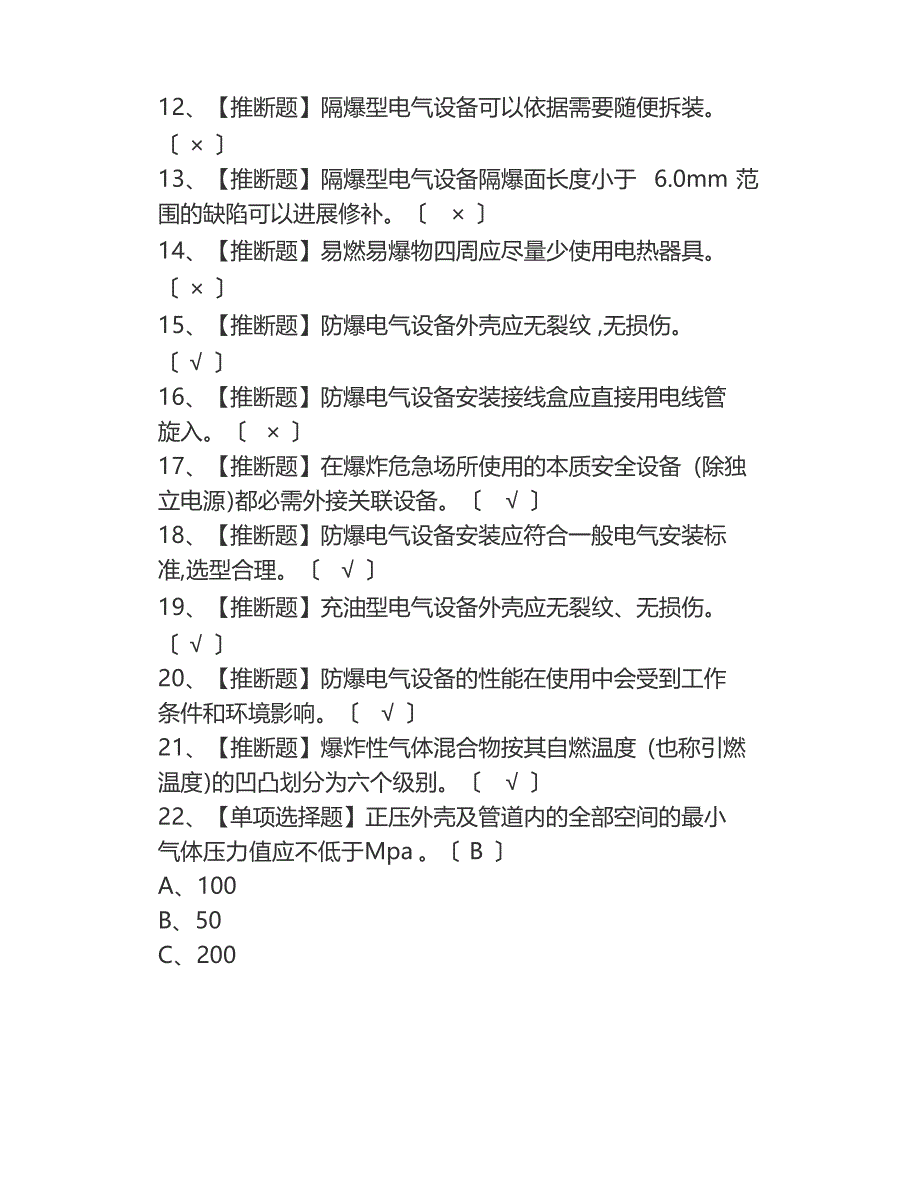 12、【推断题】隔爆型电气设备可以依据需要随便拆装。〔 × 〕

13、【推断题】隔爆型电气设备隔爆面长度小于 6.0mm 范围的缺陷可以进展修补。〔 × 〕

14、【推断题】易燃易爆物四周应尽量少使用电热器具。〔 × 〕

15、【推断题】防爆电气设备外壳应无裂纹 ,无损伤。〔 √ 〕

16、【推断题】防爆电气设备安装接线盒应直接用电线管旋入。〔 × 〕

17、【推断题】在爆炸危急场所使用的本质安全设备（除独立电源)都必需外接关联设备。〔 √ 〕

18、【推断题】防爆电气设备安装应符合一般电气安装标准,选型合理。〔 √ 〕

19、【推断题】充油型电气设备外壳应无裂纹、无损伤。〔 √ 〕

20、【推断题】防爆电气设备的性能在使用中会受到工作条件和环境影响。〔 √ 〕

21、【推断题】爆炸性气体混合物按其自燃温度（也称引燃温度)的凹凸划分为六个级别。〔 √ 〕

22、【单项选择题】正压外壳及管道内的全部空间的最小气体压力值应不低于Mpa 。〔 B 〕
A、100
B、50
C、200